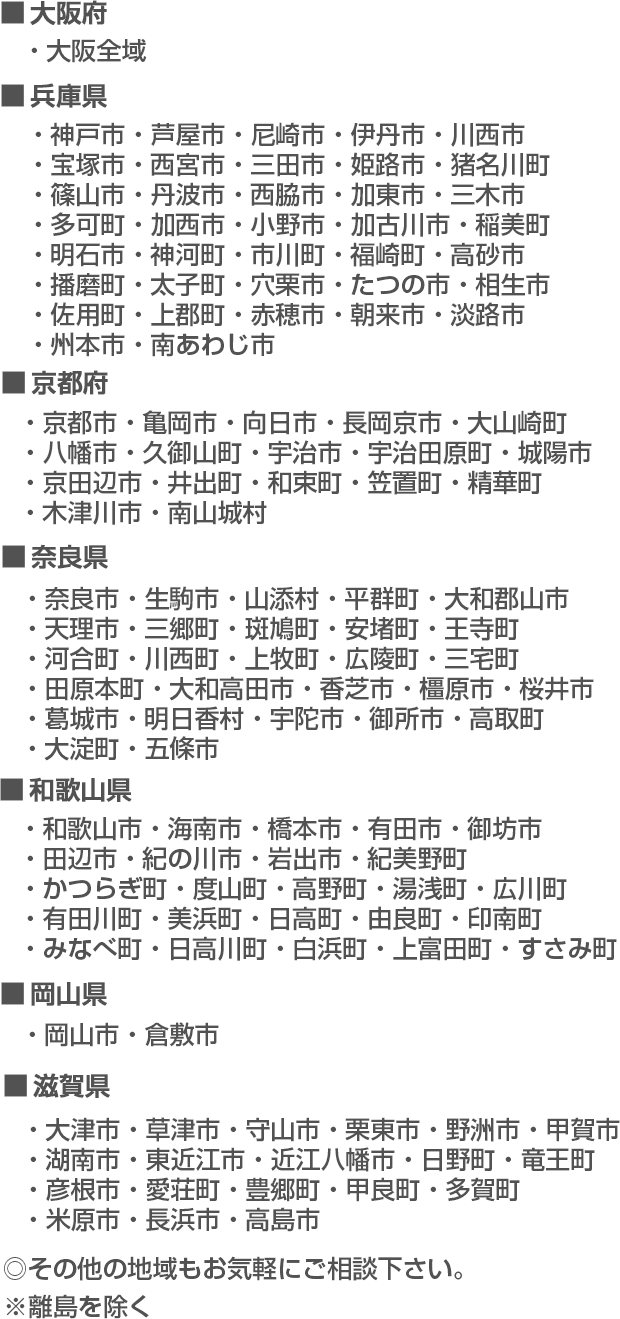 ■大阪府
・大阪全域

■兵庫県
・神戸市・芦屋市・尼崎市・伊丹市・川西市
・宝塚市・西宮市・三田市・姫路市・猪名川町
・篠山市・丹波市・西脇市・加東市・三木市
・多可町・加西市・小野市・加古川市・稲美町
・明石市・神河町・市川町・福崎町・高砂市
・播磨町・太子町・穴栗市・たつの市・相生市
・佐用町・上郡町・赤穂市・朝来市・淡路市
・州本市・南あわじ市

■京都府
・京都市・亀岡市・向日市・長岡京市・大山崎町
・八幡市・久御山町・宇治市・宇治田原町・城陽市
・京田辺市・井出町・和束町・笠置町・精華町
・木津川市・南山城村

■奈良県
・奈良市・生駒市・山添村・平群町・大和郡山市
・天理市・三郷町・斑鳩町・安堵町・王寺町
・河合町・川西町・上牧町・広陵町・三宅町
・田原本町・大和高田市・香芝市・橿原市・桜井市
・葛城市・明日香村・宇陀市・御所市・高取町
・大淀町・五條市

■和歌山県
・和歌山市・海南市・橋本市・有田市・御坊市
・田辺市・紀の川市・岩出市・紀美野町
・かつらぎ町・度山町・高野町・湯浅町・広川町
・有田川町・美浜町・日高町・由良町・印南町
・みなべ町・日高川町・白浜町・上富田町・すさみ町

■岡山県
・岡山市・倉敷市

■滋賀県
・大津市・草津市・守山市・栗東市・野洲市・甲賀市
・湖南市・東近江市・近江八幡市・日野町・竜王町
・彦根市・愛荘町・豊郷町・甲良町・多賀町
・米原市・長浜市・高島市

◎その他の地域もお気軽にご相談下さい。
※離島を除く